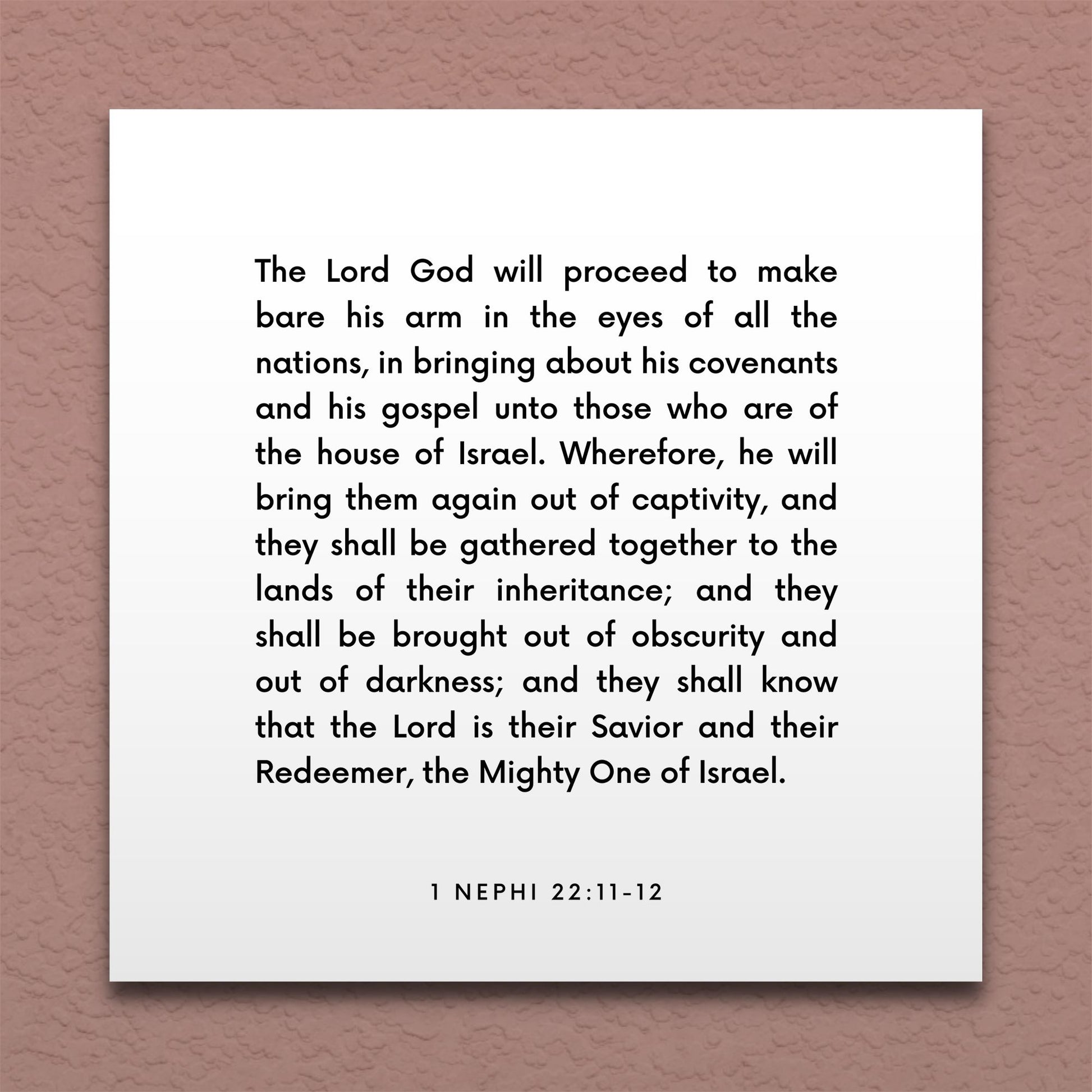 The Lord God will proceed to make bare his arm in the eyes of all the nations, in bringing about his covenants and his gospel unto those who are of the house of Israel. Wherefore, he will bring them again out of captivity, and they shall be gathered together to the lands of their inheritance; and they shall be brought out of obscurity and out of darkness; and they shall know that the Lord is their Savior and their Redeemer, the Mighty One of Israel.

1 NEPHI 22:11-12